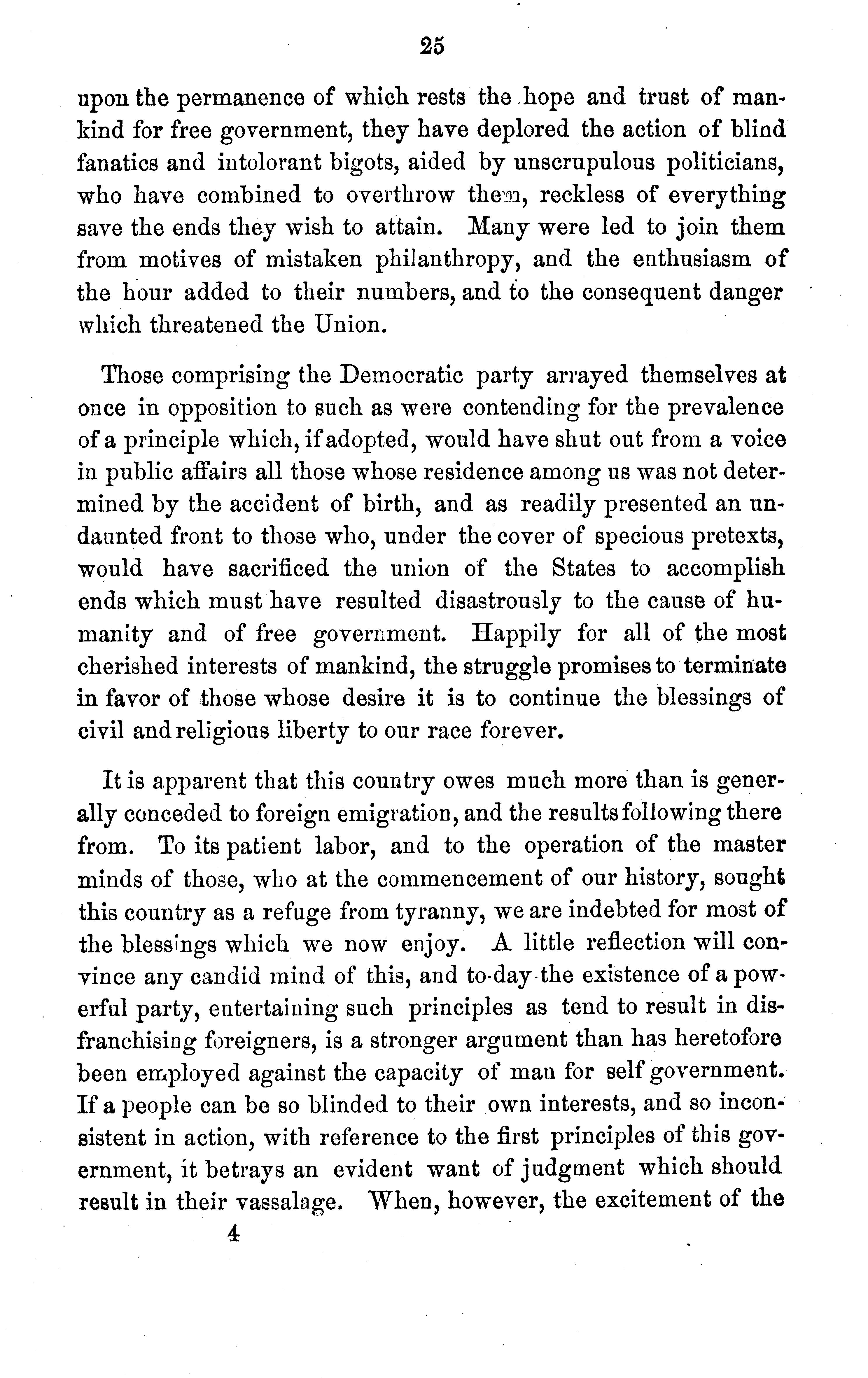 25

upon the permanence of which rests the hope and trust of mankind for free government, they have deplored the action of blind fanatics and intolorant bigots, aided by unscrupulous politicians, who have combined to overthrow them, reckless of everything save the ends they wish to attain. Many were led to join them from motives of mistaken philanthropy, and the enthusiasm of the hour added to their numbers, and to the consequent danger which threatened the Union.

Those comprising the Democratic party arrayed themselves at once in opposition to such as were contending for the prevalence of a principle which, if adopted, would have shut out from a voice in public affairs all those whose residence among us was not determined by the accident of birth, and as readily presented an undaunted front to those who, under the cover of specious pretexts, would have sacrificed the union of the States to accomplish ends which must have resulted disastrously to the cause of humanity and of free government. Happily for all of the most cherished interests of mankind, the struggle promises to terminate in favor of those whose desire it is to continue the blessings of civil and religious liberty to our race forever.

It is apparent that this country owes much more than is generally conceded to foreign emigration, and the results following there from. To its patient labor, and to the operation of the master minds of those, who at the commencement of our history, sought this country as a refuge from tyranny, we are indebted for most of the blessings which we now enjoy. A little reflection will convince any candid mind of this, and to-day the existence of a powerful party, entertaining such principles as tend to result in disfranchising foreigners, is a stronger argument than has heretofore been employed against the capacity of man for self government. If a people can be so blinded to their own interests, and so inconsistent in action, with reference to the first principles of this government, it betrays an evident want of judgment which should result in their vassalage. When, however, the excitement of the

4